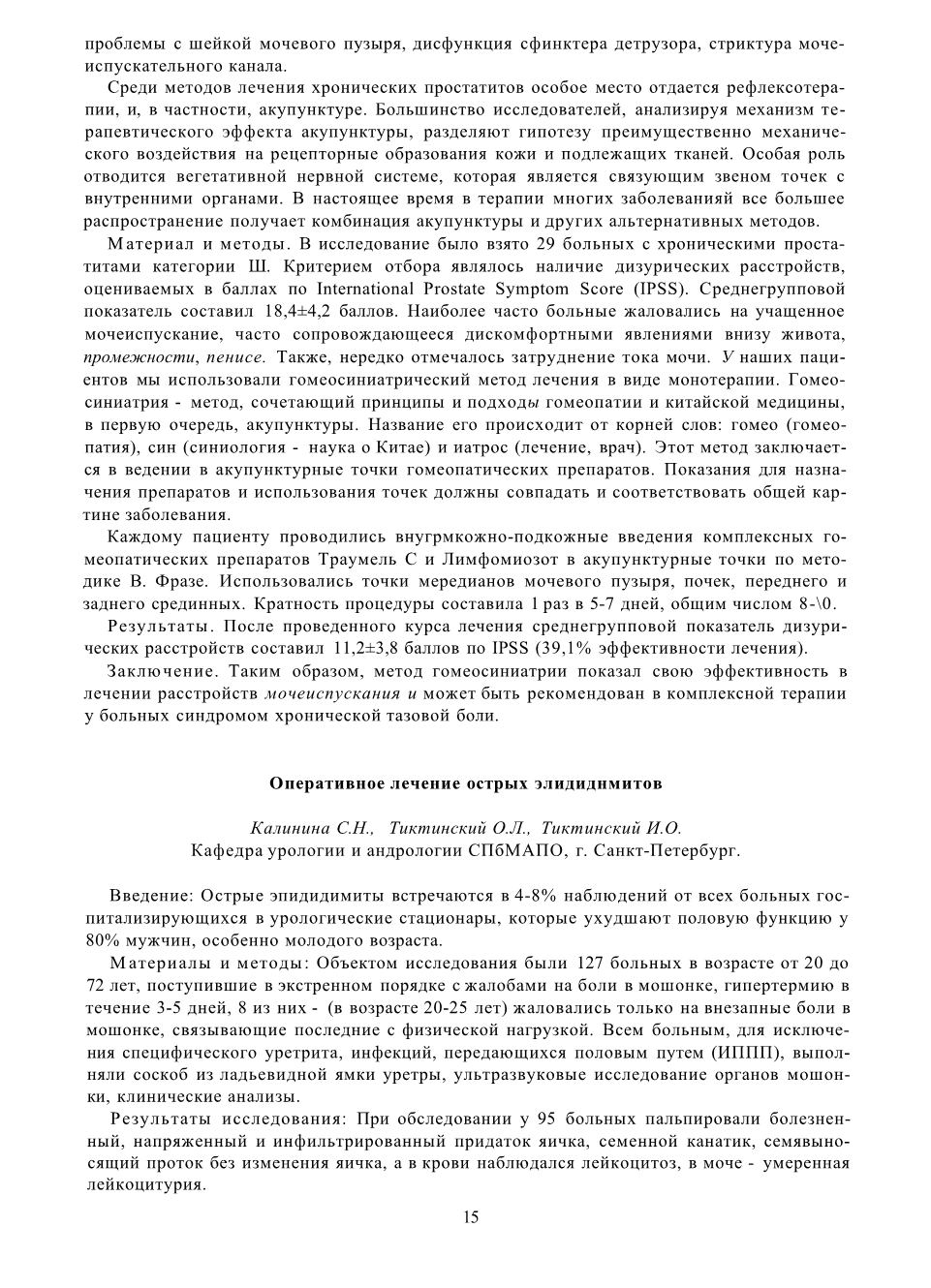 проблемы с шейкой мочевого пузыря, дисфункция сфинктера детрузора, стриктура мочеиспускательного канала.

Среди методов лечения хронических простатитов особое место отдается рефлексотерапии, и, в частности, акупунктуре. Большинство исследователей, анализируя механизм терапевтического эффекта акупунктуры, разделяют гипотезу преимущественно механического воздействия на рецепторные образования кожи и подлежащих тканей. Особая роль отводится вегетативной нервной системе, которая является связующим звеном точек с внутренними органами. В настоящее время в терапии многих заболеванияй все большее распространение получает комбинация акупунктуры и других альтернативных методов.

Материал и методы. В исследование было взято 29 больных с хроническими простатитами категории Ш. Критерием отбора являлось наличие дизурических расстройств, оцениваемых в баллах по International Prostate Symptom Score (IPSS). Среднегрупповой показатель составил 18,4±4,2 баллов. Наиболее часто больные жаловались на учащенное мочеиспускание, часто сопровождающееся дискомфортными явлениями внизу живота, промежности, пенисе. Также, нередко отмечалось затруднение тока мочи. У наших пациентов мы использовали гомеосиниатрический метод лечения в виде монотерапии. Гомеосиниатрия - метод, сочетающий принципы и подходы гомеопатии и китайской медицины, в первую очередь, акупунктуры. Название его происходит от корней слов: гомео (гомеопатия), син (синиология - наука о Китае) и иатрос (лечение, врач). Этот метод заключается в ведении в акупунктурные точки гомеопатических препаратов. Показания для назначения препаратов и использования точек должны совпадать и соответствовать общей картине заболевания.

Каждому пациенту проводились внугрмкожно-подкожные введения комплексных гомеопатических препаратов Траумель С и Лимфомиозот в акупунктурные точки по методике В. Фразе. Использовались точки мередианов мочевого пузыря, почек, переднего и заднего срединных. Кратность процедуры составила 1 раз в 5-7 дней, общим числом 8-\0.

Результаты. После проведенного курса лечения среднегрупповой показатель дизурических расстройств составил 11,2±3,8 баллов по IPSS (39,1% эффективности лечения).

Заключение. Таким образом, метод гомеосиниатрии показал свою эффективность в лечении расстройств мочеиспускания и может быть рекомендован в комплексной терапии у больных синдромом хронической тазовой боли.

Оперативное лечение острых элидиднмитов

Калинина С.Н., Тиктинский О.Л., Тиктинский И.О.
Кафедра урологии и андрологии СПбМАПО, г. Санкт-Петербург.

Введение: Острые эпидидимиты встречаются в 4-8% наблюдений от всех больных госпитализирующихся в урологические стационары, которые ухудшают половую функцию у 80% мужчин, особенно молодого возраста.

Материалы и методы: Объектом исследования были 127 больных в возрасте от 20 до 72 лет, поступившие в экстренном порядке с жалобами на боли в мошонке, гипертермию в течение 3-5 дней, 8 из них - (в возрасте 20-25 лет) жаловались только на внезапные боли в мошонке, связывающие последние с физической нагрузкой. Всем больным, для исключения специфического уретрита, инфекций, передающихся половым путем (ИППП), выполняли соскоб из ладьевидной ямки уретры, ультразвуковые исследование органов мошонки, клинические анализы.

Результаты исследования: При обследовании у 95 больных пальпировали болезненный, напряженный и инфильтрированный придаток яичка, семенной канатик, семявыносящий проток без изменения яичка, а в крови наблюдался лейкоцитоз, в моче - умеренная лейкоцитурия.

15